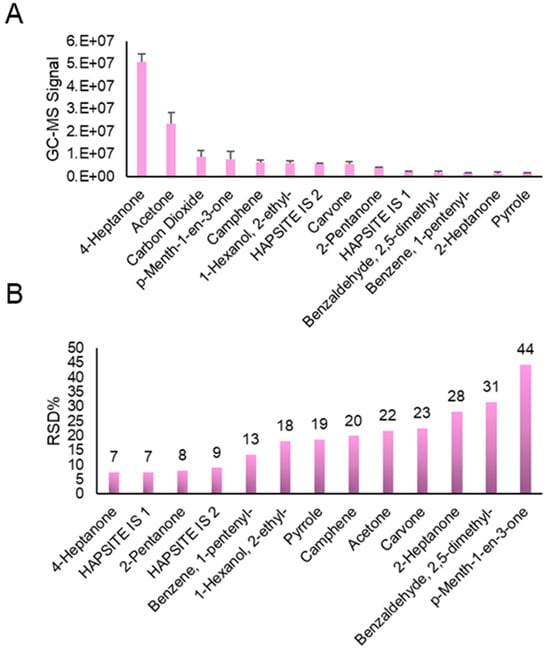 A

GC-MS Signal

6.E+07
5.E+07
4.E+07
3.E+07
2.E+07
1.E+07
0.E+00

4-Heptanone
Acetone
Carbon Dioxide
p-Menth-1-en-3-one
Camphene
1-Hexanol, 2-ethyl-
HAPSITE IS 2
Carvone
2-Pentanone
HAPSITE IS 1
Benzaldehyde, 2,5-dimethyl-
Benzene, 1-pentenyl-
2-Heptanone
Pyrrole

B

RSD%

50
45
40
35
30
25
20
15
10
5
0

7 7 8 9 13 18 19 20 22 23 28 31 44

4-Heptanone
HAPSITE IS 1
2-Pentanone
HAPSITE IS 2
Benzene, 1-pentenyl-
1-Hexanol, 2-ethyl-
Pyrrole
Camphene
Acetone
Carvone
2-Heptanone
Benzaldehyde, 2,5-dimethyl-
p-Menth-1-en-3-one